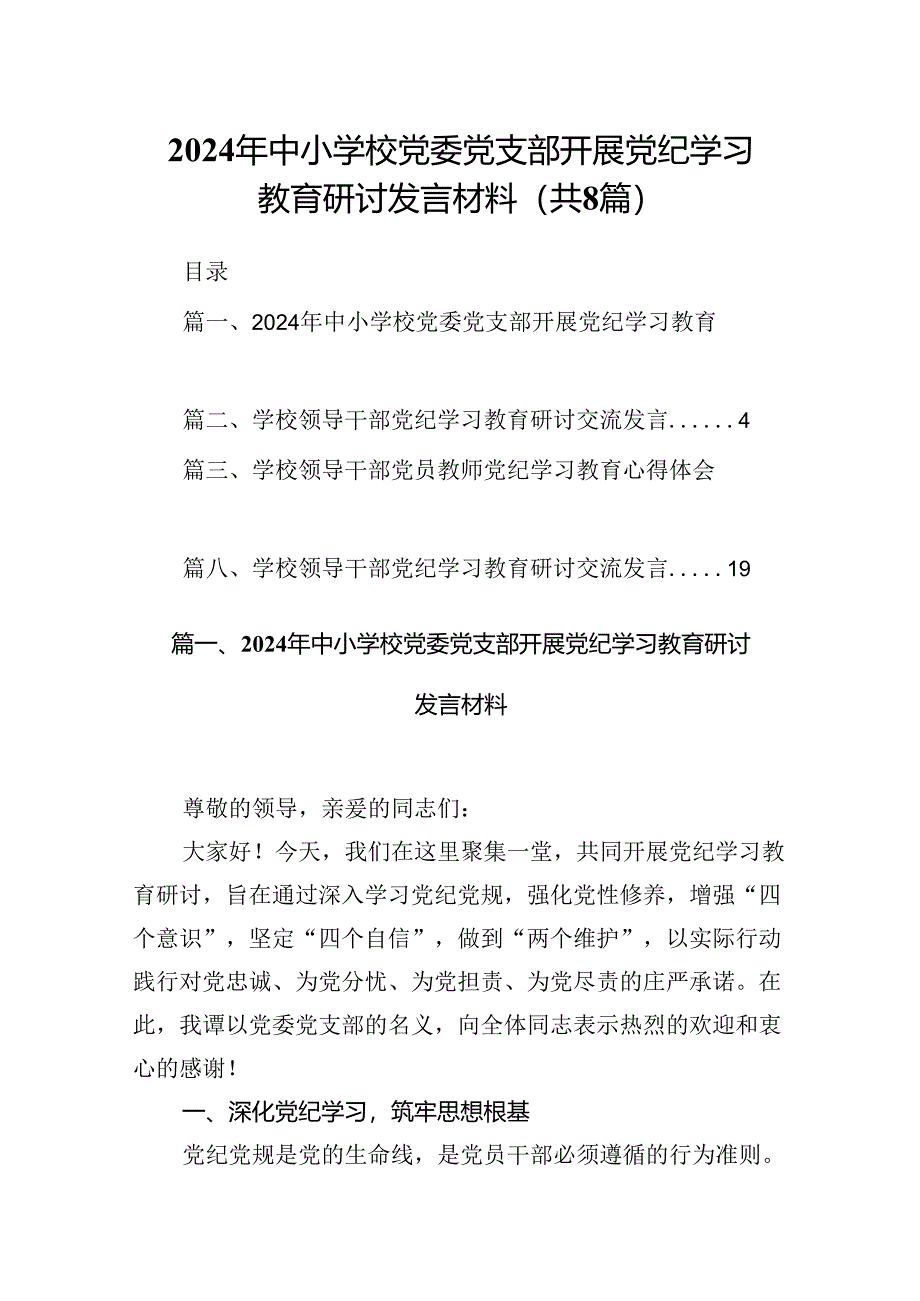 2024年中小学校党委党支部开展党纪学习教育研讨发言材料（共8篇）

目录

篇一、2024年中小学校党委党支部开展党纪学习教育

篇二、学校领导干部党纪学习教育研讨交流发言......4

篇三、学校领导干部党员教师党纪学习教育心得体会

篇八、学校领导干部党纪学习教育研讨交流发言.....19

篇一、2024年中小学校党委党支部开展党纪学习教育研讨发言材料

尊敬的领导，亲爱的同志们：

大家好！今天，我们在这里聚集一堂，共同开展党纪学习教育研讨，旨在通过深入学习党纪党规，强化党性修养，增强“四个意识”，坚定“四个自信”，做到“两个维护”，以实际行动践行对党忠诚、为党分忧、为党担责、为党尽责的庄严承诺。在此，我谨以党委党支部的名义，向全体同志表示热烈的欢迎和衷心的感谢！

一、深化党纪学习，筑牢思想根基

党纪党规是党的生命线，是党员干部必须遵循的行为准则。